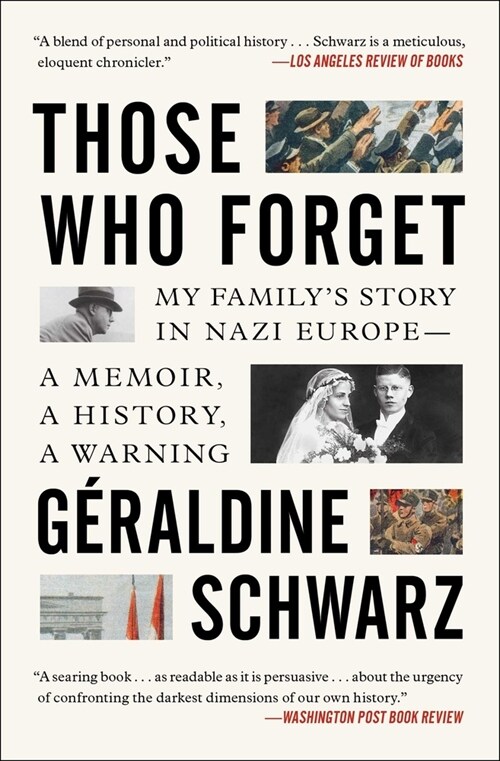 "A blend of personal and political history . . . Schwarz is a meticulous, eloquent chronicler."
—LOS ANGELES REVIEW OF BOOKS

THOSE WHO FORGET

MY FAMILY'S STORY IN NAZI EUROPE—

A MEMOIR, A HISTORY, A WARNING

GÉRALDINE SCHWARZ

"A searing book . . . as readable as it is persuasive . . . about the urgency of confronting the darkest dimensions of our own history."
—WASHINGTON POST BOOK REVIEW